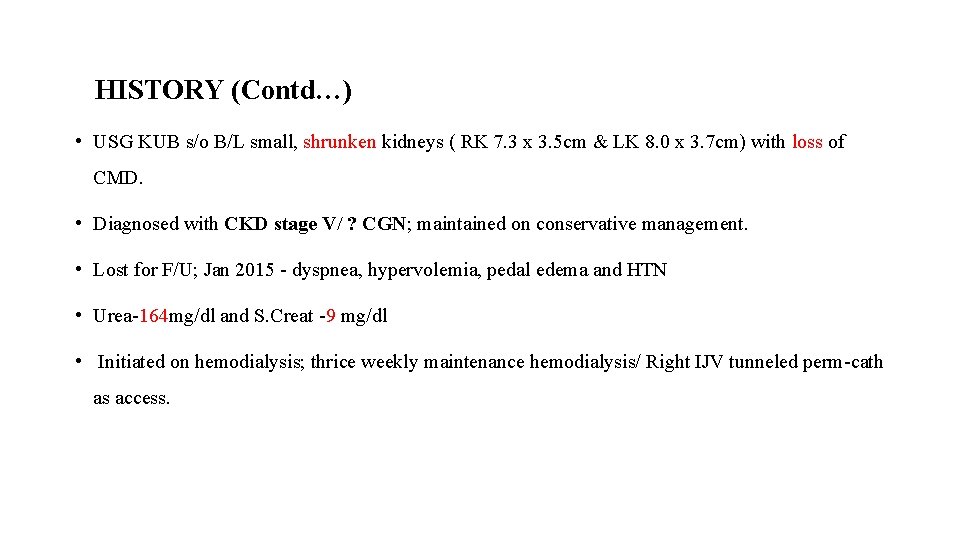 HISTORY (Contd…)

• USG KUB s/o B/L small, shrunken kidneys ( RK 7.3 x 3.5cm & LK 8.0 x 3.7cm) with loss of CMD.

• Diagnosed with CKD stage V/ ? CGN; maintained on conservative management.

• Lost for F/U; Jan 2015 - dyspnea, hypervolemia, pedal edema and HTN

• Urea-164mg/dl and S.Creat -9 mg/dl

• Initiated on hemodialysis; thrice weekly maintenance hemodialysis/ Right IJV tunneled perm-cath as access.